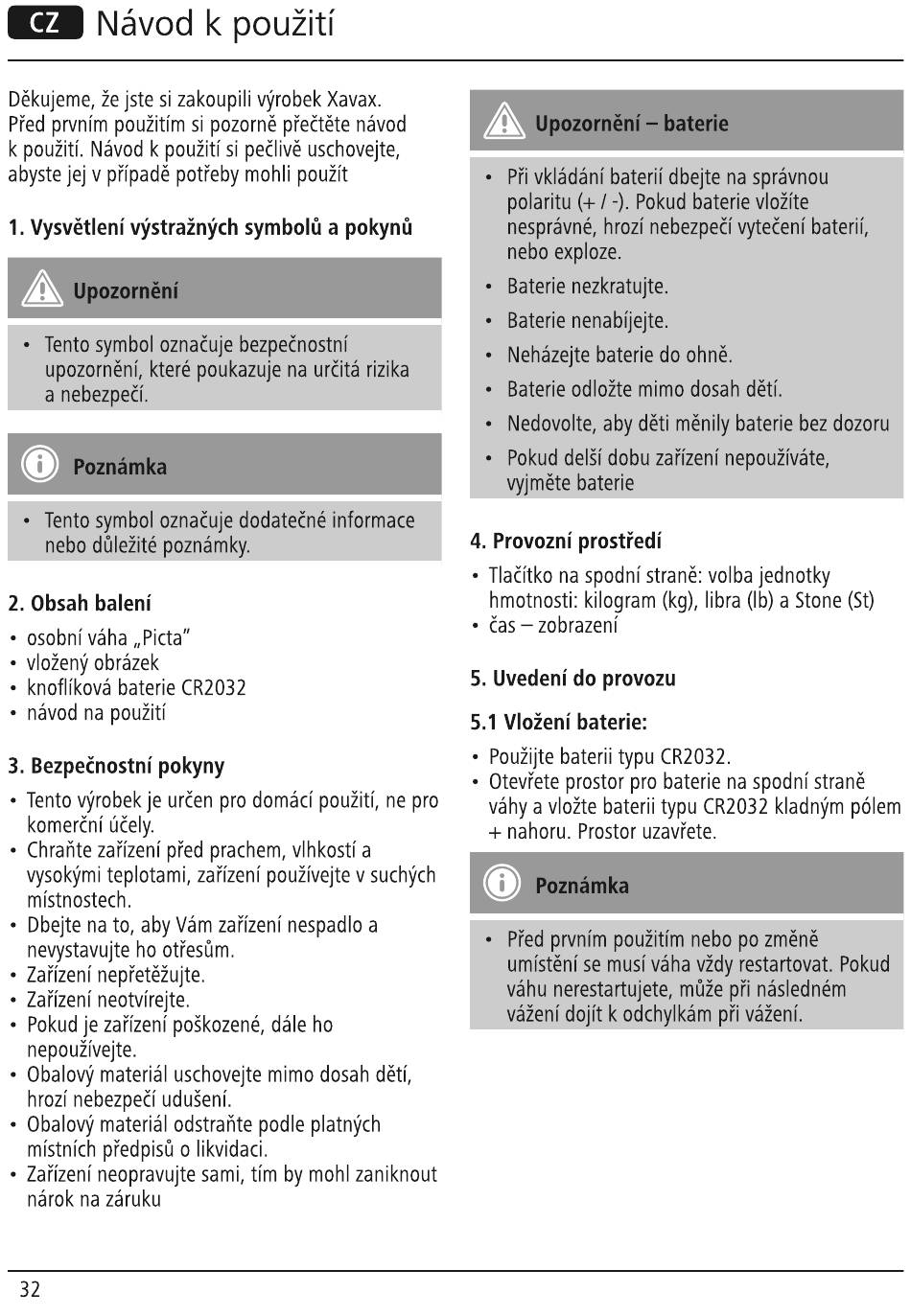 CZ Návod k použití

Děkujeme, že jste si zakoupili výrobek Xavax. Před prvním použitím si pozorně přečtěte návod k použití. Návod k použití si pečlivě uschovejte, abyste jej v případě potřeby mohli použít

1. Vysvětlení výstražných symbolů a pokynů

Upozornění

• Tento symbol označuje bezpečnostní upozornění, které poukazuje na určitá rizika a nebezpečí.

Poznámka

• Tento symbol označuje dodatečné informace nebo důležité poznámky.

2. Obsah balení

• osobní váha „Picta"
• vložený obrázek
• knoflíková baterie CR2032
• návod na použití

3. Bezpečnostní pokyny

• Tento výrobek je určen pro domácí použití, ne pro komerční účely.
• Chraňte zařízení před prachem, vlhkostí a vysokými teplotami, zařízení používejte v suchých místnostech.
• Dbejte na to, aby Vám zařízení nespadlo a nevystavujte ho otřesům.
• Zařízení nepřetěžujte.
• Zařízení neotvírejte.
• Pokud je zařízení poškozené, dále ho nepoužívejte.
• Obalový materiál uschovejte mimo dosah dětí, hrozí nebezpečí udušení.
• Obalový materiál odstraňte podle platných místních předpisů o likvidaci.
• Zařízení neopravujte sami, tím by mohl zaniknout nárok na záruku

Upozornění – baterie

• Při vkládání baterií dbejte na správnou polaritu (+ / -). Pokud baterie vložíte nesprávné, hrozí nebezpečí vytečení baterií, nebo exploze.
• Baterie nezkratujte.
• Baterie nenabíjejte.
• Neházejte baterie do ohně.
• Baterie odložte mimo dosah dětí.
• Nedovolte, aby děti měnily baterie bez dozoru
• Pokud delší dobu zařízení nepoužíváte, vyjměte baterie

4. Provozní prostředí

• Tlačítko na spodní straně: volba jednotky hmotnosti: kilogram (kg), libra (lb) a Stone (St)
• čas – zobrazení

5. Uvedení do provozu

5.1 Vložení baterie:

• Použijte baterii typu CR2032.
• Otevřete prostor pro baterie na spodní straně váhy a vložte baterii typu CR2032 kladným pólem + nahoru. Prostor uzavřete.

Poznámka

• Před prvním použitím nebo po změně umístění se musí váha vždy restartovat. Pokud váhu nerestartujete, může při následném vážení dojít k odchylkám při vážení.

32